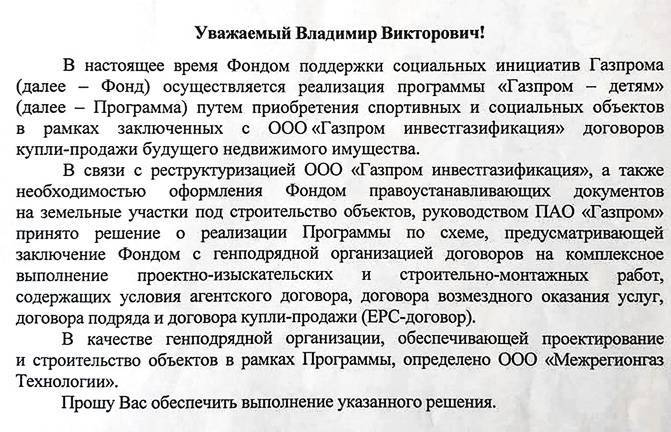 Уважаемый Владимир Викторович!

В настоящее время Фондом поддержки социальных инициатив Газпрома (далее – Фонд) осуществляется реализация программы «Газпром – детям» (далее – Программа) путем приобретения спортивных и социальных объектов в рамках заключенных с ООО «Газпром инвестгазификация» договоров купли-продажи будущего недвижимого имущества.

В связи с реструктуризацией ООО «Газпром инвестгазификация», а также необходимостью оформления Фондом правоустанавливающих документов на земельные участки под строительство объектов, руководством ПАО «Газпром» принято решение о реализации Программы по схеме, предусматривающей заключение Фондом с генподрядной организацией договоров на комплексное выполнение проектно-изыскательских и строительно-монтажных работ, содержащих условия агентского договора, договора возмездного оказания услуг, договора подряда и договора купли-продажи (EPC-договор).

В качестве генподрядной организации, обеспечивающей проектирование и строительство объектов в рамках Программы, определено ООО «Межрегионгаз Технологии».

Прошу Вас обеспечить выполнение указанного решения.